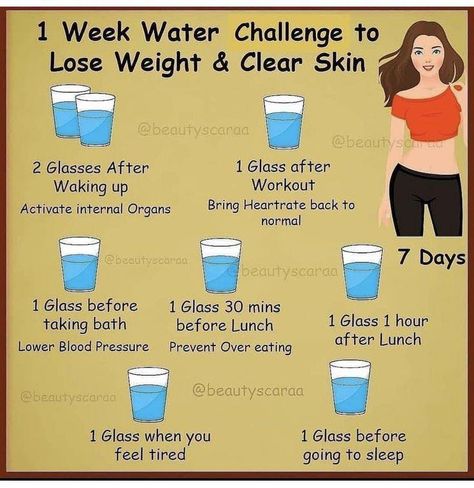 1 Week Water Challenge to Lose Weight & Clear Skin

@beautyscaraa

@beautyscaraa

2 Glasses After Waking up
Activate internal Organs

1 Glass after Workout
Bring Heartrate back to normal

7 Days

@beautyscaraa

@beautyscaraa

1 Glass before taking bath
Lower Blood Pressure

1 Glass 30 mins before Lunch
Prevent Over eating

1 Glass 1 hour after Lunch

@beautyscaraa

@beautyscaraa

1 Glass when you feel tired

1 Glass before going to sleep